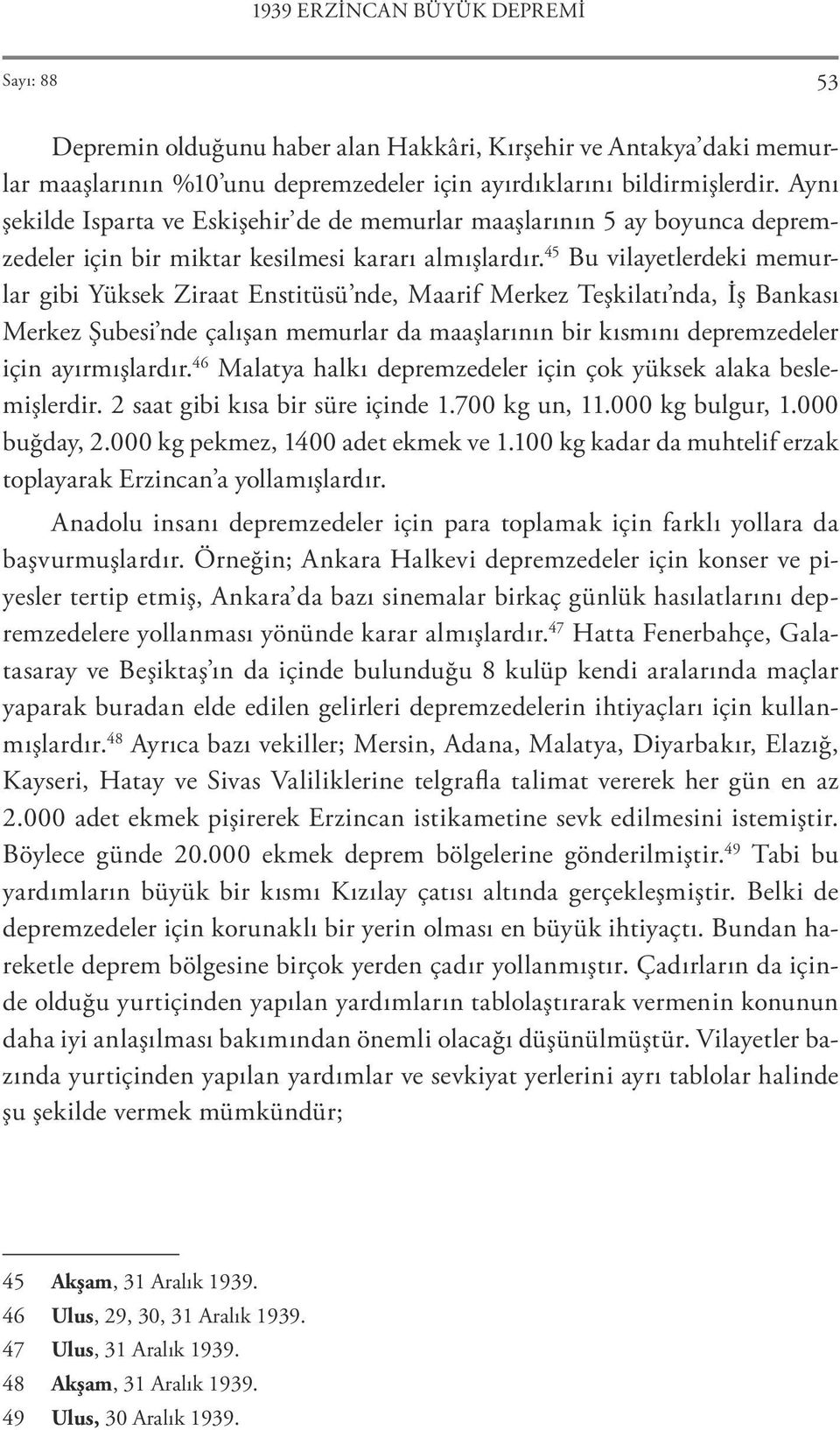 1939 ERZİNCAN BÜYÜK DEPREMİ

Sayı: 88

53

Depremin olduğunu haber alan Hakkâri, Kırşehir ve Antakya'daki memurlar maaşlarının %10'unu depremzedeler için ayırdıklarını bildirmişlerdir. Aynı şekilde Isparta ve Eskişehir'de de memurlar maaşlarının 5 ay boyunca depremzedeler için bir miktar kesilmesi kararı almışlardır.$^{45}$ Bu vilayetlerdeki memurlar gibi Yüksek Ziraat Enstitüsü'nde, Maarif Merkez Teşkilatı'nda, İş Bankası Merkez Şubesi'nde çalışan memurlar da maaşlarının bir kısmını depremzedeler için ayırmışlardır.$^{46}$ Malatya halkı depremzedeler için çok yüksek alaka beslemişlerdir. 2 saat gibi kısa bir süre içinde 1.700 kg un, 11.000 kg bulgur, 1.000 buğday, 2.000 kg pekmez, 1400 adet ekmek ve 1.100 kg kadar da muhtelif erzak toplayarak Erzincan'a yollamışlardır.

Anadolu insanı depremzedeler için para toplamak için farklı yollara da başvurmuşlardır. Örneğin; Ankara Halkevi depremzedeler için konser ve piyesler tertip etmiş, Ankara'da bazı sinemalar birkaç günlük hasılatlarını depremzedelere yollanması yönünde karar almışlardır.$^{47}$ Hatta Fenerbahçe, Galatasaray ve Beşiktaş'ın da içinde bulunduğu 8 kulüp kendi aralarında maçlar yaparak buradan elde edilen gelirleri depremzedelerin ihtiyaçları için kullanmışlardır.$^{48}$ Ayrıca bazı vekiller; Mersin, Adana, Malatya, Diyarbakır, Elazığ, Kayseri, Hatay ve Sivas Valiliklerine telgrafla talimat vererek her gün en az 2.000 adet ekmek pişirerek Erzincan istikametine sevk edilmesini istemiştir. Böylece günde 20.000 ekmek deprem bölgelerine gönderilmiştir.$^{49}$ Tabi bu yardımların büyük bir kısmı Kızılay çatısı altında gerçekleşmiştir. Belki de depremzedeler için korunaklı bir yerin olması en büyük ihtiyaçtı. Bundan hareketle deprem bölgesine birçok yerden çadır yollanmıştır. Çadırların da içinde olduğu yurtiçinden yapılan yardımların tablolaştırarak vermenin konunun daha iyi anlaşılması bakımından önemli olacağı düşünülmüştür. Vilayetler bazında yurtiçinden yapılan yardımlar ve sevkiyat yerlerini ayrı tablolar halinde şu şekilde vermek mümkündür;

45 Akşam, 31 Aralık 1939.
46 Ulus, 29, 30, 31 Aralık 1939.
47 Ulus, 31 Aralık 1939.
48 Akşam, 31 Aralık 1939.
49 Ulus, 30 Aralık 1939.